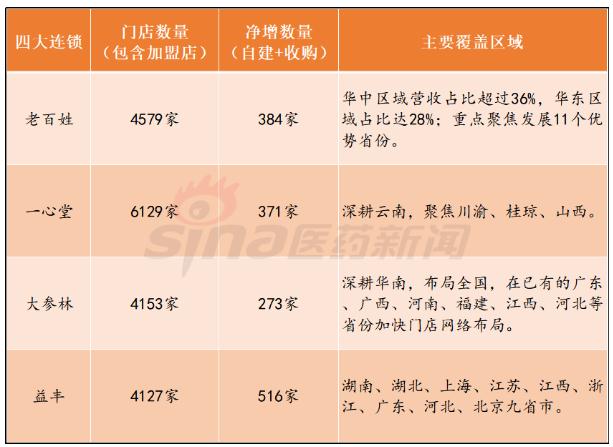 | 四大连锁 | 门店数量（包含加盟店） | 净增数量（自建+收购） | 主要覆盖区域 |
|---|---|---|---|
| 老百姓 | 4579家 | 384家 | 华中区域营收占比超过36%，华东区域占比达28%；重点聚焦发展11个优势省份。 |
| 一心堂 | 6129家 | 371家 | 深耕云南，聚焦川渝、桂琼、山西。 |
| 大参林 | 4153家 | 273家 | 深耕华南，布局全国，在已有的广东、广西、河南、福建、江西、河北等省份加快门店网络布局。 |
| 益丰 | 4127家 | 516家 | 湖南、湖北、上海、江苏、江西、浙江、广东、河北、北京九省市。 |

sina医药新闻